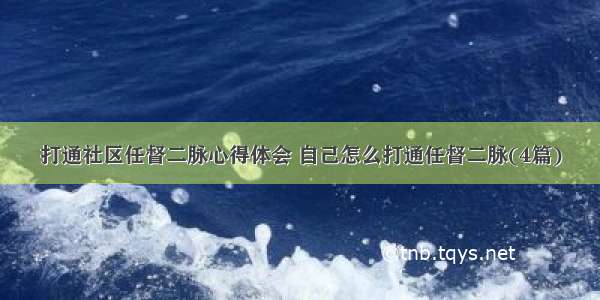 打通社区任督二脉心得体会 自己怎么打通任督二脉(4篇)

©tnb.tqys.net